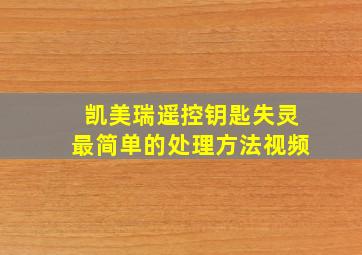 凯美瑞遥控钥匙失灵
最简单的处理方法视频